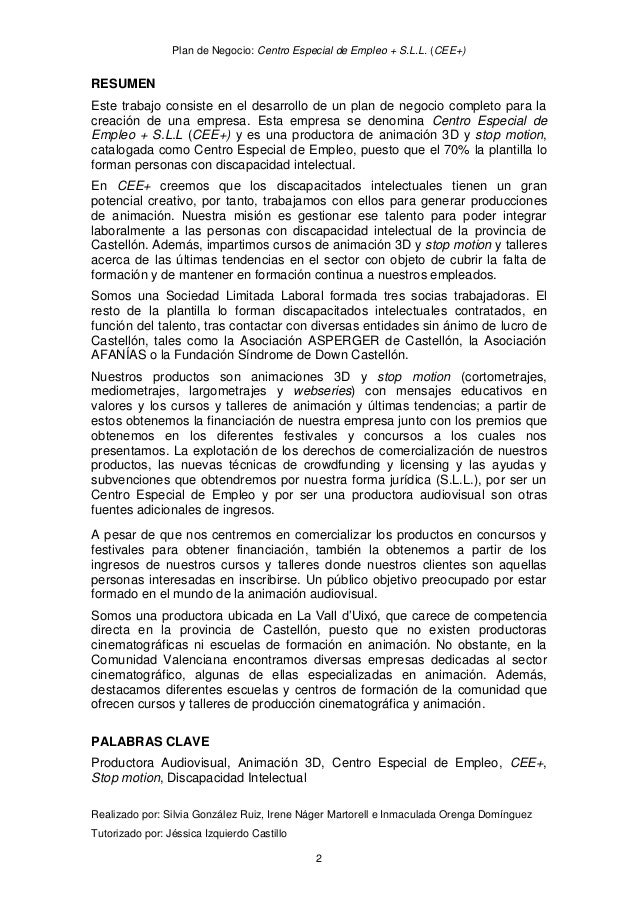 Plan de Negocio: Centro Especial de Empleo + S.L.L. (CEE+)

RESUMEN

Este trabajo consiste en el desarrollo de un plan de negocio completo para la creación de una empresa. Esta empresa se denomina Centro Especial de Empleo + S.L.L (CEE+) y es una productora de animación 3D y stop motion, catalogada como Centro Especial de Empleo, puesto que el 70% la plantilla lo forman personas con discapacidad intelectual.

En CEE+ creemos que los discapacitados intelectuales tienen un gran potencial creativo, por tanto, trabajamos con ellos para generar producciones de animación. Nuestra misión es gestionar ese talento para poder integrar laboralmente a las personas con discapacidad intelectual de la provincia de Castellón. Además, impartimos cursos de animación 3D y stop motion y talleres acerca de las últimas tendencias en el sector con objeto de cubrir la falta de formación y de mantener en formación continua a nuestros empleados.

Somos una Sociedad Limitada Laboral formada tres socias trabajadoras. El resto de la plantilla lo forman discapacitados intelectuales contratados, en función del talento, tras contactar con diversas entidades sin ánimo de lucro de Castellón, tales como la Asociación ASPERGER de Castellón, la Asociación AFANÍAS o la Fundación Síndrome de Down Castellón.

Nuestros productos son animaciones 3D y stop motion (cortometrajes, mediometrajes, largometrajes y webseries) con mensajes educativos en valores y los cursos y talleres de animación y últimas tendencias; a partir de estos obtenemos la financiación de nuestra empresa junto con los premios que obtenemos en los diferentes festivales y concursos a los cuales nos presentamos. La explotación de los derechos de comercialización de nuestros productos, las nuevas técnicas de crowdfunding y licensing y las ayudas y subvenciones que obtendremos por nuestra forma jurídica (S.L.L.), por ser un Centro Especial de Empleo y por ser una productora audiovisual son otras fuentes adicionales de ingresos.

A pesar de que nos centremos en comercializar los productos en concursos y festivales para obtener financiación, también la obtenemos a partir de los ingresos de nuestros cursos y talleres donde nuestros clientes son aquellas personas interesadas en inscribirse. Un público objetivo preocupado por estar formado en el mundo de la animación audiovisual.

Somos una productora ubicada en La Vall d'Uixó, que carece de competencia directa en la provincia de Castellón, puesto que no existen productoras cinematográficas ni escuelas de formación en animación. No obstante, en la Comunidad Valenciana encontramos diversas empresas dedicadas al sector cinematográfico, algunas de ellas especializadas en animación. Además, destacamos diferentes escuelas y centros de formación de la comunidad que ofrecen cursos y talleres de producción cinematográfica y animación.

PALABRAS CLAVE

Productora Audiovisual, Animación 3D, Centro Especial de Empleo, CEE+, Stop motion, Discapacidad Intelectual

Realizado por: Silvia González Ruiz, Irene Náger Martorell e Inmaculada Orenga Domínguez

Tutorizado por: Jéssica Izquierdo Castillo

2